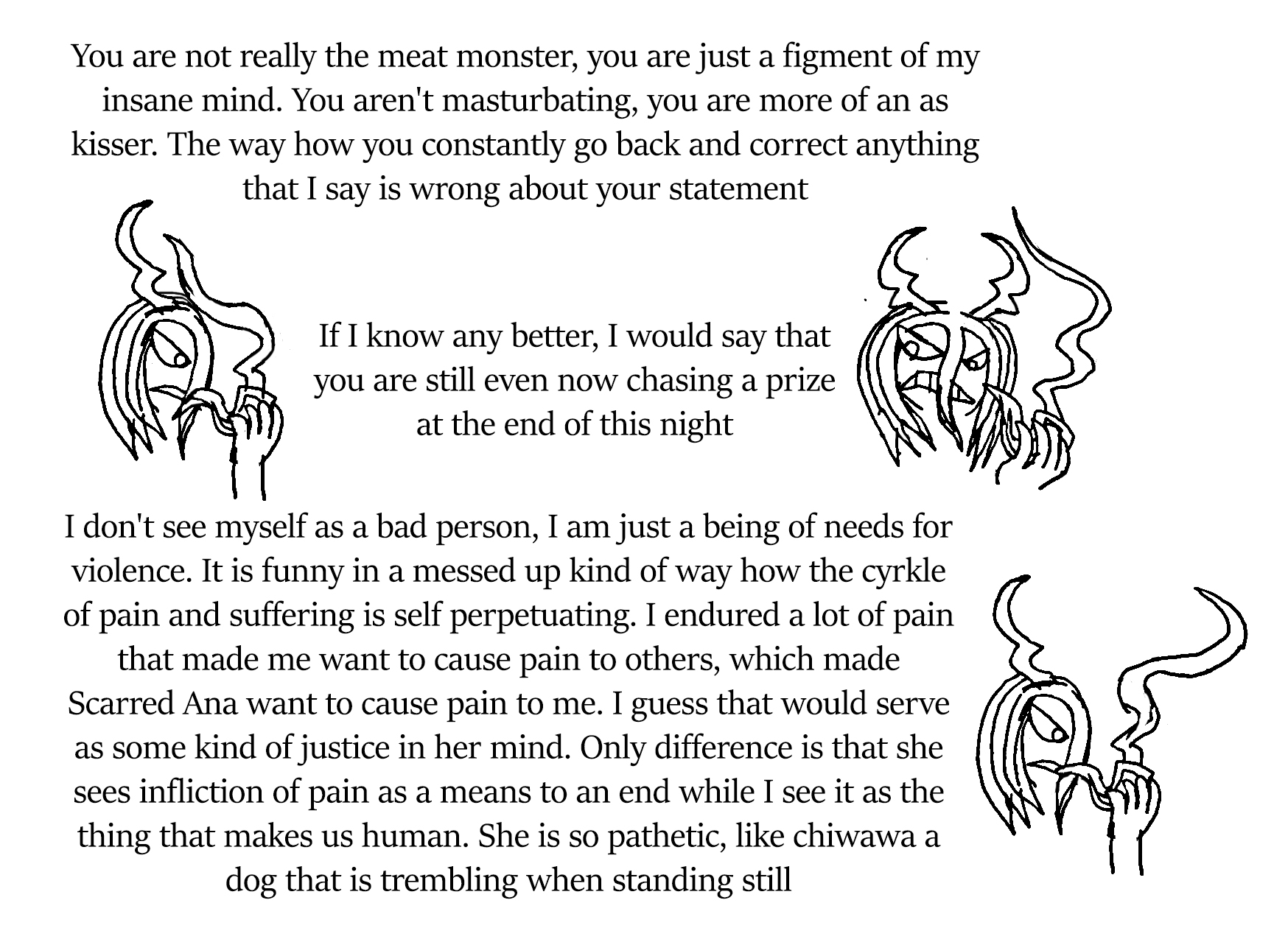 You are not really the meat monster, you are just a figment of my insane mind. You aren't masturbating, you are more of an as kisser. The way how you constantly go back and correct anything that I say is wrong about your statement

If I know any better, I would say that you are still even now chasing a prize at the end of this night

I don't see myself as a bad person, I am just a being of needs for violence. It is funny in a messed up kind of way how the cyrkle of pain and suffering is self perpetuating. I endured a lot of pain that made me want to cause pain to others, which made Scarred Ana want to cause pain to me. I guess that would serve as some kind of justice in her mind. Only difference is that she sees infliction of pain as a means to an end while I see it as the thing that makes us human. She is so pathetic, like chiwawa a dog that is trembling when standing still